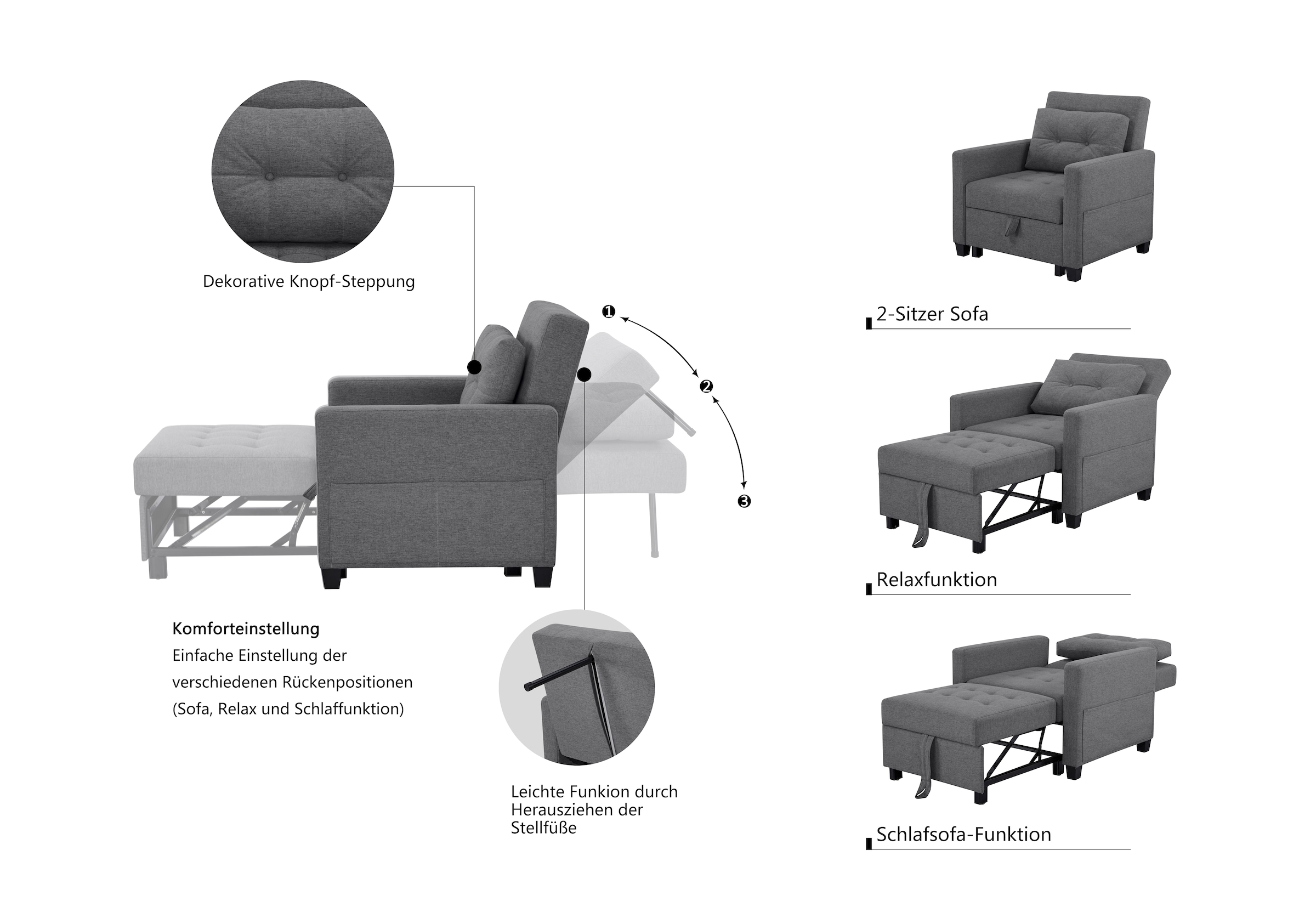 Dekorative Knopf-Steppung

❶

❷

❸

Komforteinstellung
Einfache Einstellung der verschiedenen Rückenpositionen (Sofa, Relax und Schlaffunktion)

Leichte Funkion durch Herausziehen der Stellfüße

2-Sitzer Sofa

Relaxfunktion

Schlafsofa-Funktion